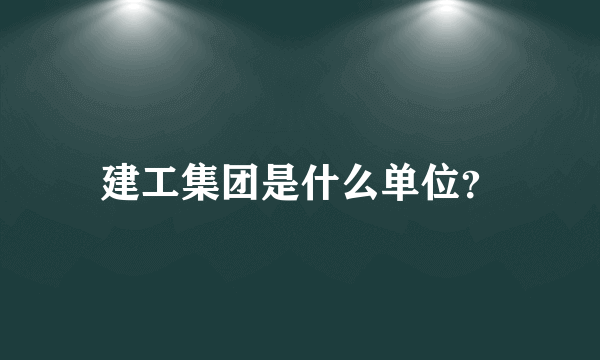 建工集团是什么单位?